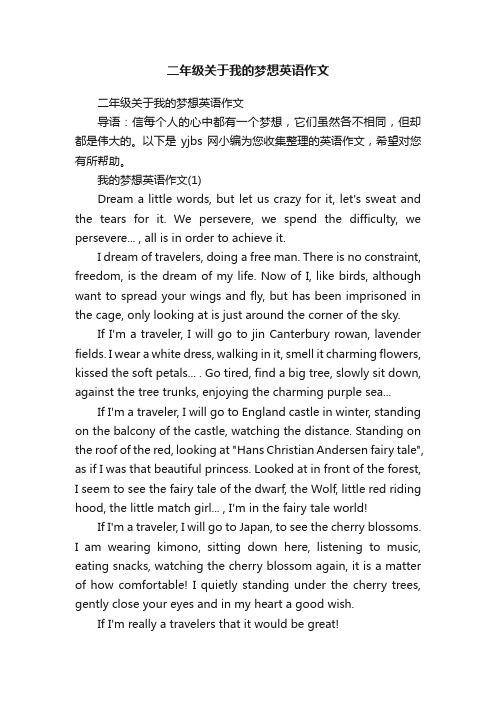 二年级关于我的梦想英语作文

二年级关于我的梦想英语作文

导语：信每个人的心中都有一个梦想，它们虽然各不相同，但却都是伟大的。以下是 yjbs 网小编为您收集整理的英语作文，希望对您有所帮助。

我的梦想英语作文(1)

Dream a little words, but let us crazy for it, let's sweat and the tears for it. We persevere, we spend the difficulty, we persevere... , all is in order to achieve it.

I dream of travelers, doing a free man. There is no constraint, freedom, is the dream of my life. Now of I, like birds, although want to spread your wings and fly, but has been imprisoned in the cage, only looking at is just around the corner of the sky.

If I'm a traveler, I will go to jin Canterbury rowan, lavender fields. I wear a white dress, walking in it, smell it charming flowers, kissed the soft petals... . Go tired, find a big tree, slowly sit down, against the tree trunks, enjoying the charming purple sea...

If I'm a traveler, I will go to England castle in winter, standing on the balcony of the castle, watching the distance. Standing on the roof of the red, looking at "Hans Christian Andersen fairy tale", as if I was that beautiful princess. Looked at in front of the forest, I seem to see the fairy tale of the dwarf, the Wolf, little red riding hood, the little match girl... , I'm in the fairy tale world!

If I'm a traveler, I will go to Japan, to see the cherry blossoms. I am wearing kimono, sitting down here, listening to music, eating snacks, watching the cherry blossom again, it is a matter of how comfortable! I quietly standing under the cherry trees, gently close your eyes and in my heart a good wish.

If I'm really a travelers that it would be great!